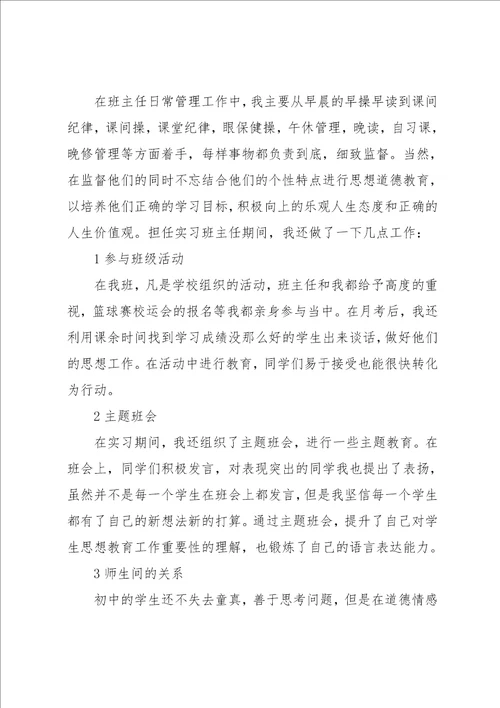 在班主任日常管理工作中，我主要从早晨的早操早读到课间纪律，课间操，课堂纪律，眼保健操，午休管理，晚读，自习课，晚修管理等方面着手，每样事物都负责到底，细致监督。当然，在监督他们的同时不忘结合他们的个性特点进行思想道德教育，以培养他们正确的学习目标，积极向上的乐观人生态度和正确的人生价值观。担任实习班主任期间，我还做了一下几点工作：

1 参与班级活动

在我班，凡是学校组织的活动，班主任和我都给予高度的重视，篮球赛校运会的报名等我都亲身参与当中。在月考后，我还利用课余时间找到学习成绩没那么好的学生出来谈话，做好他们的思想工作。在活动中进行教育，同学们易于接受也能很快转化为行动。

2 主题班会

在实习期间，我还组织了主题班会，进行一些主题教育。在班会上，同学们积极发言，对表现突出的同学我也提出了表扬，虽然并不是每一个学生在班会上都发言，但是我坚信每一个学生都有了自己的新想法新的打算。通过主题班会，提升了自己对学生思想教育工作重要性的理解，也锻炼了自己的语言表达能力。

3 师生间的关系

初中的学生还不失去童真，善于思考问题，但是在道德情感